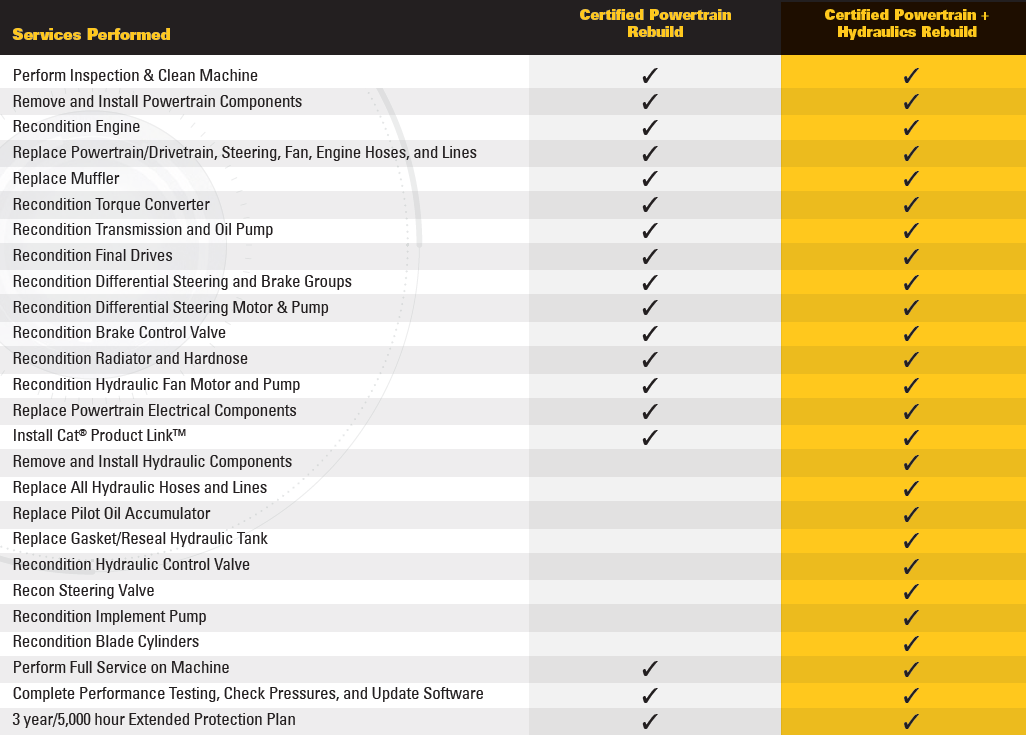 | Services Performed | Certified Powertrain Rebuild | Certified Powertrain + Hydraulics Rebuild |
|---|---|---|
| Perform Inspection & Clean Machine | ✓ | ✓ |
| Remove and Install Powertrain Components | ✓ | ✓ |
| Recondition Engine | ✓ | ✓ |
| Replace Powertrain/Drivetrain, Steering, Fan, Engine Hoses, and Lines | ✓ | ✓ |
| Replace Muffler | ✓ | ✓ |
| Recondition Torque Converter | ✓ | ✓ |
| Recondition Transmission and Oil Pump | ✓ | ✓ |
| Recondition Final Drives | ✓ | ✓ |
| Recondition Differential Steering and Brake Groups | ✓ | ✓ |
| Recondition Differential Steering Motor & Pump | ✓ | ✓ |
| Recondition Brake Control Valve | ✓ | ✓ |
| Recondition Radiator and Hardnose | ✓ | ✓ |
| Recondition Hydraulic Fan Motor and Pump | ✓ | ✓ |
| Replace Powertrain Electrical Components | ✓ | ✓ |
| Install Cat® Product Link™ | ✓ | ✓ |
| Remove and Install Hydraulic Components | | ✓ |
| Replace All Hydraulic Hoses and Lines | | ✓ |
| Replace Pilot Oil Accumulator | | ✓ |
| Replace Gasket/Reseal Hydraulic Tank | | ✓ |
| Recondition Hydraulic Control Valve | | ✓ |
| Recon Steering Valve | | ✓ |
| Recondition Implement Pump | | ✓ |
| Recondition Blade Cylinders | | ✓ |
| Perform Full Service on Machine | ✓ | ✓ |
| Complete Performance Testing, Check Pressures, and Update Software | ✓ | ✓ |
| 3 year/5,000 hour Extended Protection Plan | ✓ | ✓ |